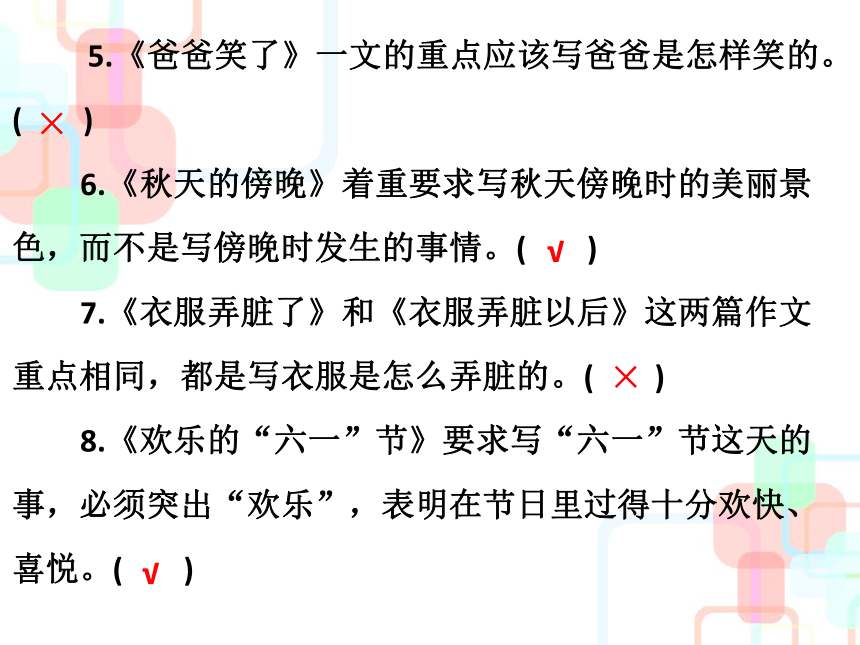 5.《爸爸笑了》一文的重点应该写爸爸是怎样笑的。( × )

6.《秋天的傍晚》着重要求写秋天傍晚时的美丽景色，而不是写傍晚时发生的事情。( √ )

7.《衣服弄脏了》和《衣服弄脏以后》这两篇作文重点相同，都是写衣服是怎么弄脏的。( × )

8.《欢乐的“六一”节》要求写“六一”节这天的事，必须突出“欢乐”，表明在节日里过得十分欢快、喜悦。( √ )